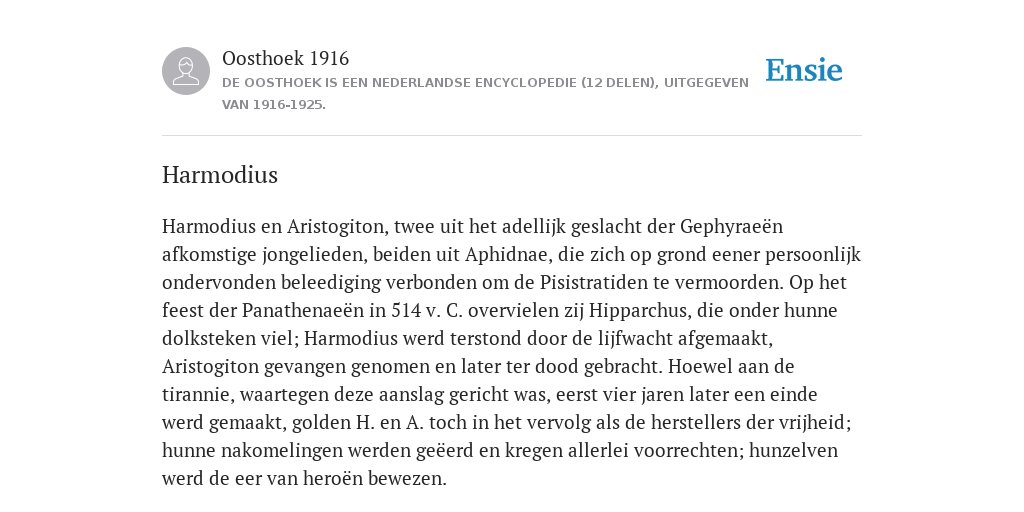 Oosthoek 1916
DE OOSTHOEK IS EEN NEDERLANDSE ENCYCLOPEDIE (12 DELEN), UITGEGEVEN VAN 1916-1925.

Ensie

Harmodius

Harmodius en Aristogiton, twee uit het adellijk geslacht der Gephyraeën afkomstige jongelieden, beiden uit Aphidnae, die zich op grond eener persoonlijk ondervonden beleediging verbonden om de Pisistratiden te vermoorden. Op het feest der Panathenaeën in 514 v. C. overvielen zij Hipparchus, die onder hunne dolksteken viel; Harmodius werd terstond door de lijfwacht afgemaakt, Aristogiton gevangen genomen en later ter dood gebracht. Hoewel aan de tirannie, waartegen deze aanslag gericht was, eerst vier jaren later een einde werd gemaakt, golden H. en A. toch in het vervolg als de herstellers der vrijheid; hunne nakomelingen werden geëerd en kregen allerlei voorrechten; hunzelven werd de eer van heroën bewezen.